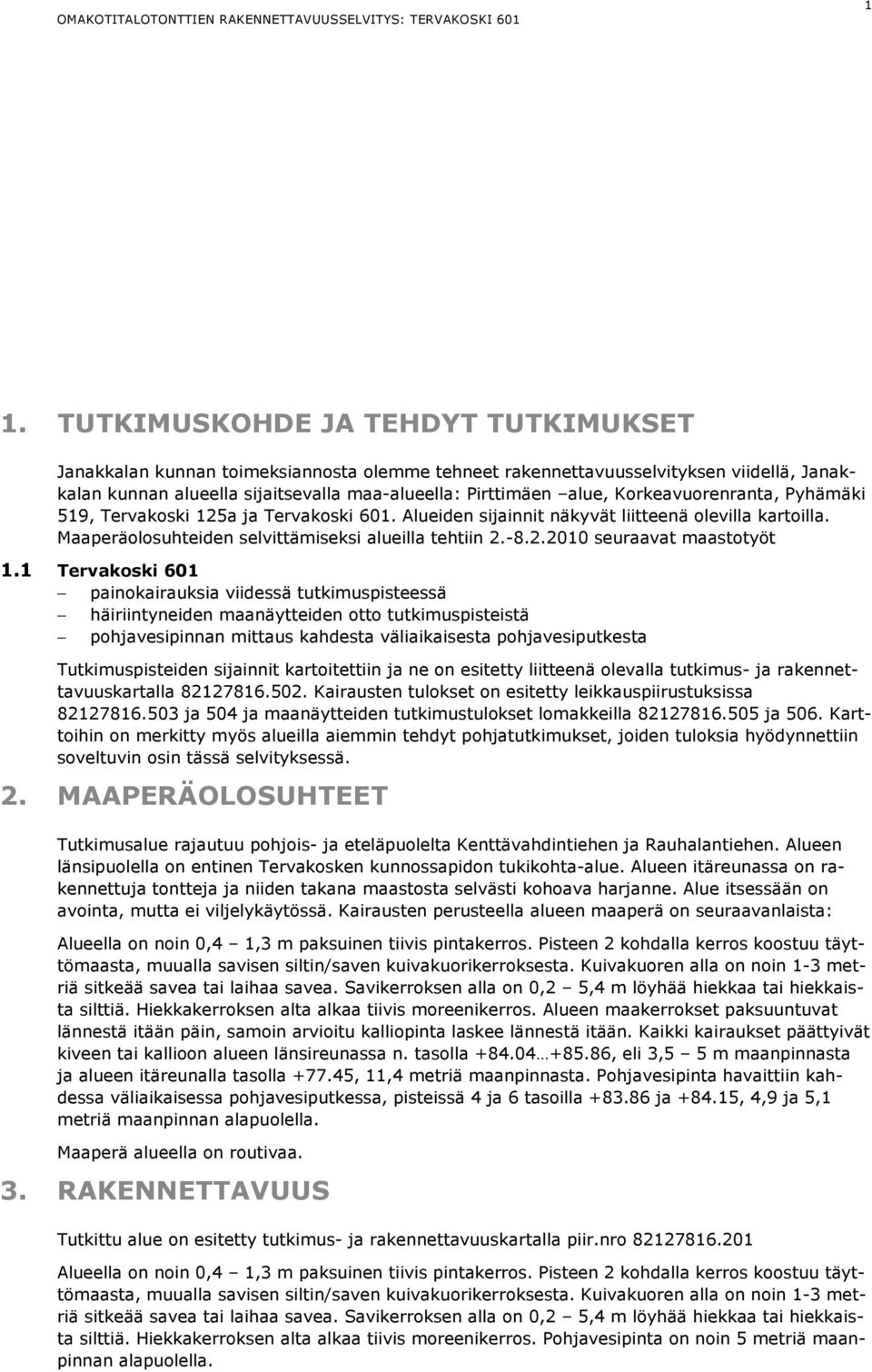 OMAKOTITALOTONTTIEN RAKENNETTAVUUSSELVITYS: TERVAKOSKI 601

1

1. TUTKIMUSKOHDE JA TEHDYT TUTKIMUKSET

Janakkalan kunnan toimeksiannosta olemme tehneet rakennettavuusselvityksen viidellä, Janakkalan kunnan alueella sijaitsevalla maa-alueella: Pirttimäen –alue, Korkeavuorenranta, Pyhämäki 519, Tervakoski 125a ja Tervakoski 601. Alueiden sijainnit näkyvät liitteenä olevilla kartoilla. Maaperäolosuhteiden selvittämiseksi alueilla tehtiin 2.-8.2.2010 seuraavat maastotyöt

1.1 Tervakoski 601
– painokairauksia viidessä tutkimuspisteessä
– häiriintyneiden maanäytteiden otto tutkimuspisteistä
– pohjavesipinnan mittaus kahdesta väliaikaisesta pohjavesiputkesta

Tutkimuspisteiden sijainnit kartoitettiin ja ne on esitetty liitteenä olevalla tutkimus- ja rakennettavuuskartalla 82127816.502. Kairausten tulokset on esitetty leikkauspiirustuksissa 82127816.503 ja 504 ja maanäytteiden tutkimustulokset lomakkeilla 82127816.505 ja 506. Karttoihin on merkitty myös alueilla aiemmin tehdyt pohjatutkimukset, joiden tuloksia hyödynnettiin soveltuvin osin tässä selvityksessä.

2. MAAPERÄOLOSUHTEET

Tutkimusalue rajautuu pohjois- ja eteläpuolelta Kenttävahdintiehen ja Rauhalantiehen. Alueen länsipuolella on entinen Tervakosken kunnossapidon tukikohta-alue. Alueen itäreunassa on rakennettuja tontteja ja niiden takana maastosta selvästi kohoava harjanne. Alue itsessään on avointa, mutta ei viljelykäytössä. Kairausten perusteella alueen maaperä on seuraavanlaista:

Alueella on noin 0,4 – 1,3 m paksuinen tiivis pintakerros. Pisteen 2 kohdalla kerros koostuu täyttömaasta, muualla savisen siltin/saven kuivakuorikerroksesta. Kuivakuoren alla on noin 1-3 metriä sitkeää savea tai laihaa savea. Savikerroksen alla on 0,2 – 5,4 m löyhää hiekkaa tai hiekkaista silttiä. Hiekkakerroksen alta alkaa tiivis moreenikerros. Alueen maakerrokset paksuuntuvat lännestä itään päin, samoin arvioitu kalliopinta laskee lännestä itään. Kaikki kairaukset päättyivät kiveen tai kallioon alueen länsireunassa n. tasolla +84.04…+85.86, eli 3,5 – 5 m maanpinnasta ja alueen itäreunalla tasolla +77.45, 11,4 metriä maanpinnasta. Pohjavesipinta havaittiin kahdessa väliaikaisessa pohjavesiputkessa, pisteissä 4 ja 6 tasoilla +83.86 ja +84.15, 4,9 ja 5,1 metriä maanpinnan alapuolella.

Maaperä alueella on routivaa.

3. RAKENNETTAVUUS

Tutkittu alue on esitetty tutkimus- ja rakennettavuuskartalla piir.nro 82127816.201

Alueella on noin 0,4 – 1,3 m paksuinen tiivis pintakerros. Pisteen 2 kohdalla kerros koostuu täyttömaasta, muualla savisen siltin/saven kuivakuorikerroksesta. Kuivakuoren alla on noin 1-3 metriä sitkeää savea tai laihaa savea. Savikerroksen alla on 0,2 – 5,4 m löyhää hiekkaa tai hiekkaista silttiä. Hiekkakerroksen alta alkaa tiivis moreenikerros. Pohjavesipinta on noin 5 metriä maanpinnan alapuolella.